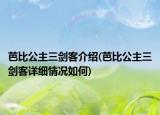 芭比公主三剑客介绍(芭比公主三剑客详细情况如何)